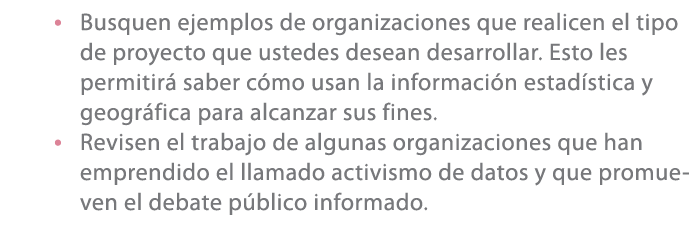 • Busquen ejemplos de organizaciones que realicen el tipo de proyecto que ustedes desean desarrollar. Esto les permitirá saber cómo usan la información estadística y geográfica para alcanzar sus fines.
• Revisen el trabajo de algunas organizaciones que han emprendido el llamado activismo de datos y que promueven el debate público informado.